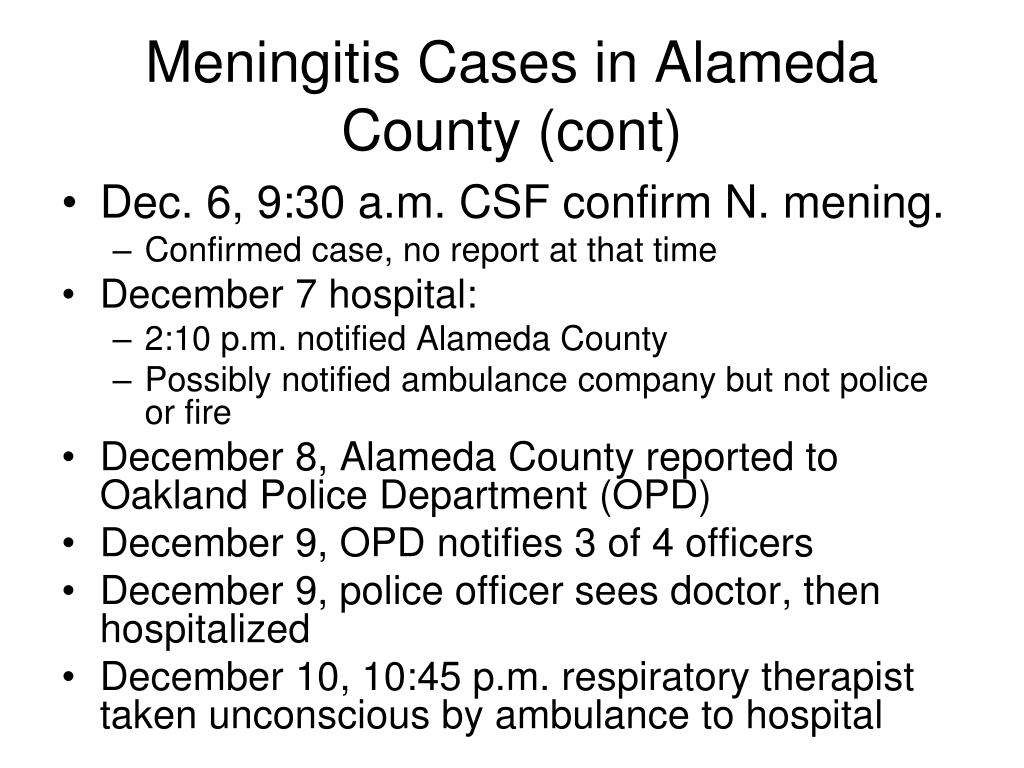 Meningitis Cases in Alameda County (cont)

• Dec. 6, 9:30 a.m. CSF confirm N. mening.
– Confirmed case, no report at that time
• December 7 hospital:
– 2:10 p.m. notified Alameda County
– Possibly notified ambulance company but not police or fire
• December 8, Alameda County reported to Oakland Police Department (OPD)
• December 9, OPD notifies 3 of 4 officers
• December 9, police officer sees doctor, then hospitalized
• December 10, 10:45 p.m. respiratory therapist taken unconscious by ambulance to hospital